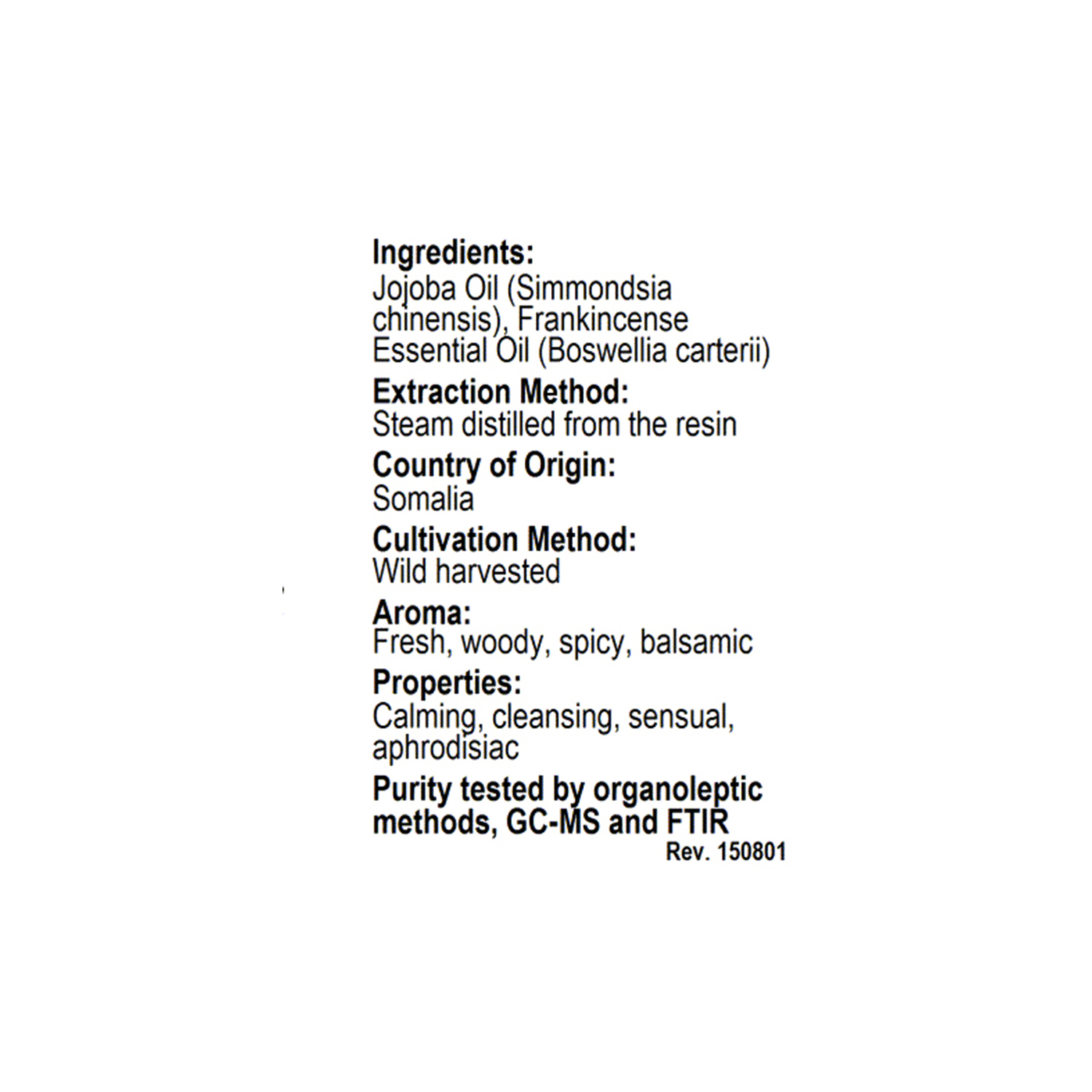 Ingredients:
Jojoba Oil (Simmondsia chinensis), Frankincense Essential Oil (Boswellia carterii)

Extraction Method:
Steam distilled from the resin

Country of Origin:
Somalia

Cultivation Method:
Wild harvested

Aroma:
Fresh, woody, spicy, balsamic

Properties:
Calming, cleansing, sensual, aphrodisiac

Purity tested by organoleptic methods, GC-MS and FTIR

Rev. 150801